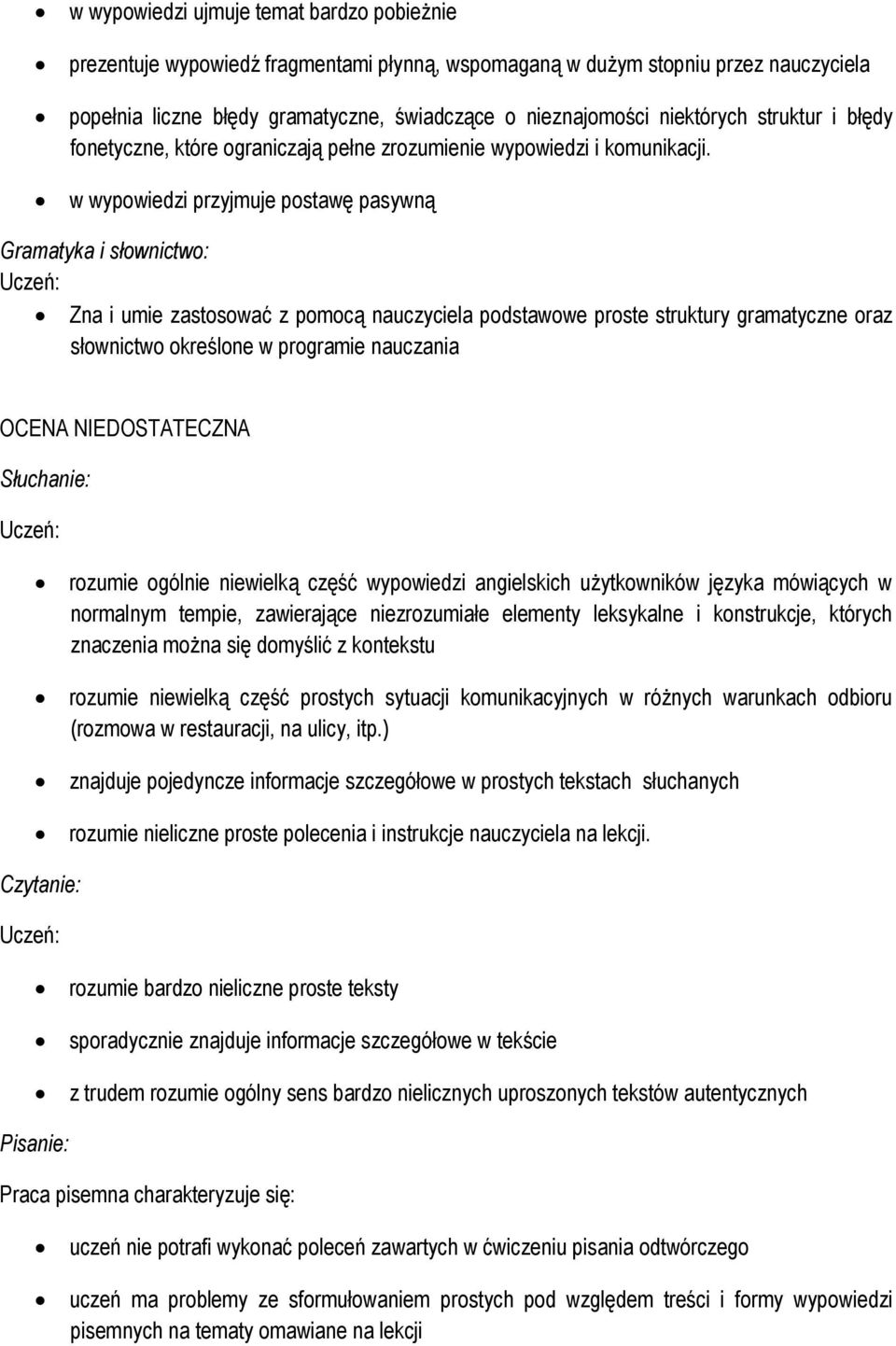 • w wypowiedzi ujmuje temat bardzo pobieżnie

• prezentuje wypowiedź fragmentami płynną, wspomaganą w dużym stopniu przez nauczyciela

• popełnia liczne błędy gramatyczne, świadczące o nieznajomości niektórych struktur i błędy fonetyczne, które ograniczają pełne zrozumienie wypowiedzi i komunikacji.

• w wypowiedzi przyjmuje postawę pasywną

Gramatyka i słownictwo:

Uczeń:

• Zna i umie zastosować z pomocą nauczyciela podstawowe proste struktury gramatyczne oraz słownictwo określone w programie nauczania

OCENA NIEDOSTATECZNA

Słuchanie:

Uczeń:

• rozumie ogólnie niewielką część wypowiedzi angielskich użytkowników języka mówiących w normalnym tempie, zawierające niezrozumiałe elementy leksykalne i konstrukcje, których znaczenia można się domyślić z kontekstu

• rozumie niewielką część prostych sytuacji komunikacyjnych w różnych warunkach odbioru (rozmowa w restauracji, na ulicy, itp.)

• znajduje pojedyncze informacje szczegółowe w prostych tekstach słuchanych

• rozumie nieliczne proste polecenia i instrukcje nauczyciela na lekcji.

Czytanie:

Uczeń:

• rozumie bardzo nieliczne proste teksty

• sporadycznie znajduje informacje szczegółowe w tekście

• z trudem rozumie ogólny sens bardzo nielicznych uproszonych tekstów autentycznych

Pisanie:

Praca pisemna charakteryzuje się:

• uczeń nie potrafi wykonać poleceń zawartych w ćwiczeniu pisania odtwórczego

• uczeń ma problemy ze sformułowaniem prostych pod względem treści i formy wypowiedzi pisemnych na tematy omawiane na lekcji